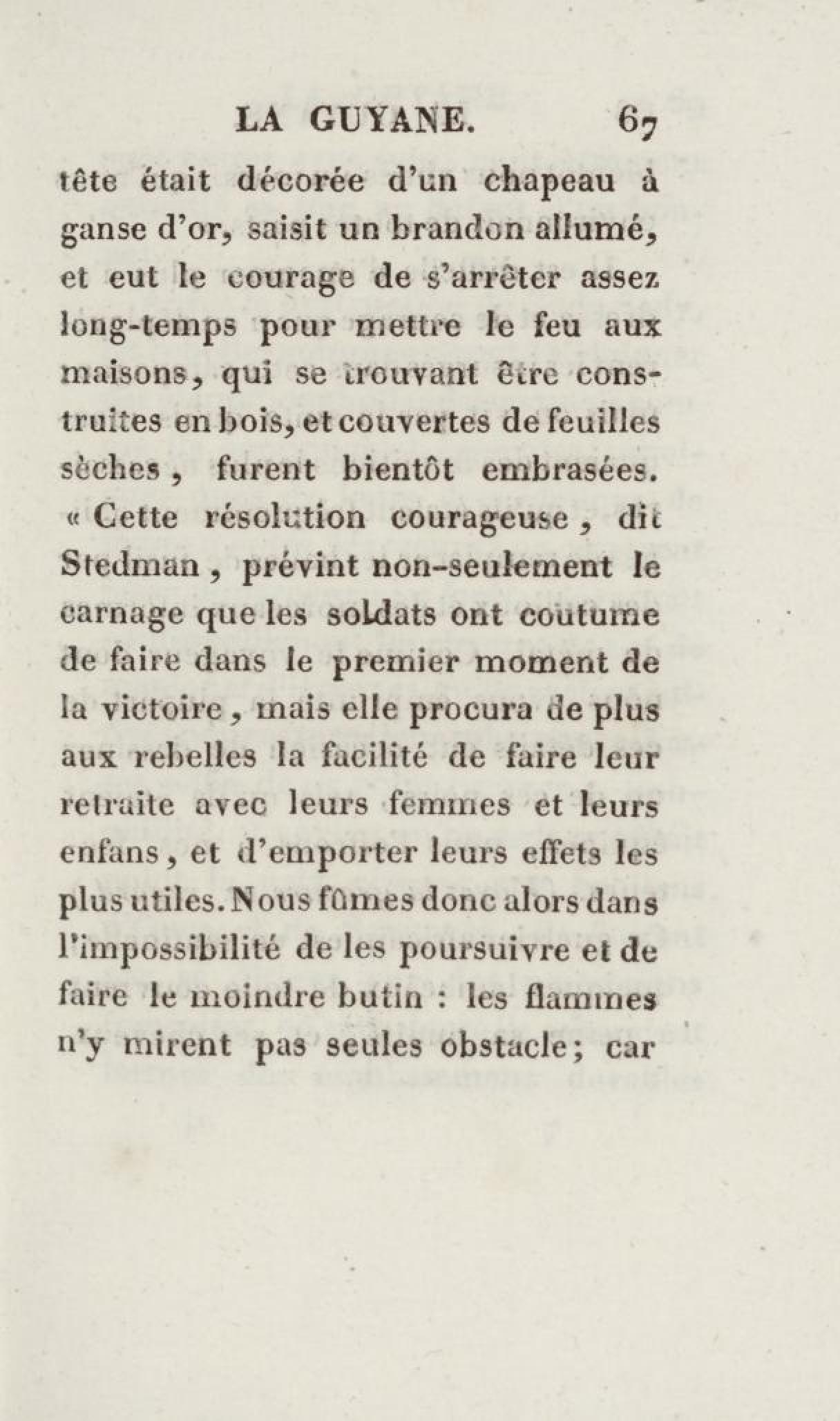 LA GUYANE. 67

tête était décorée d'un chapeau à ganse d'or, saisit un brandon allumé, et eut le courage de s'arrêter assez long-temps pour mettre le feu aux maisons, qui se trouvant être construites en bois, et couvertes de feuilles sèches, furent bientôt embrasées. « Cette résolution courageuse, dit Stedman, prévint non-seulement le carnage que les soldats ont coutume de faire dans le premier moment de la victoire, mais elle procura de plus aux rebelles la facilité de faire leur retraite avec leurs femmes et leurs enfans, et d'emporter leurs effets les plus utiles. Nous fûmes donc alors dans l'impossibilité de les poursuivre et de faire le moindre butin : les flammes n'y mirent pas seules obstacle; car